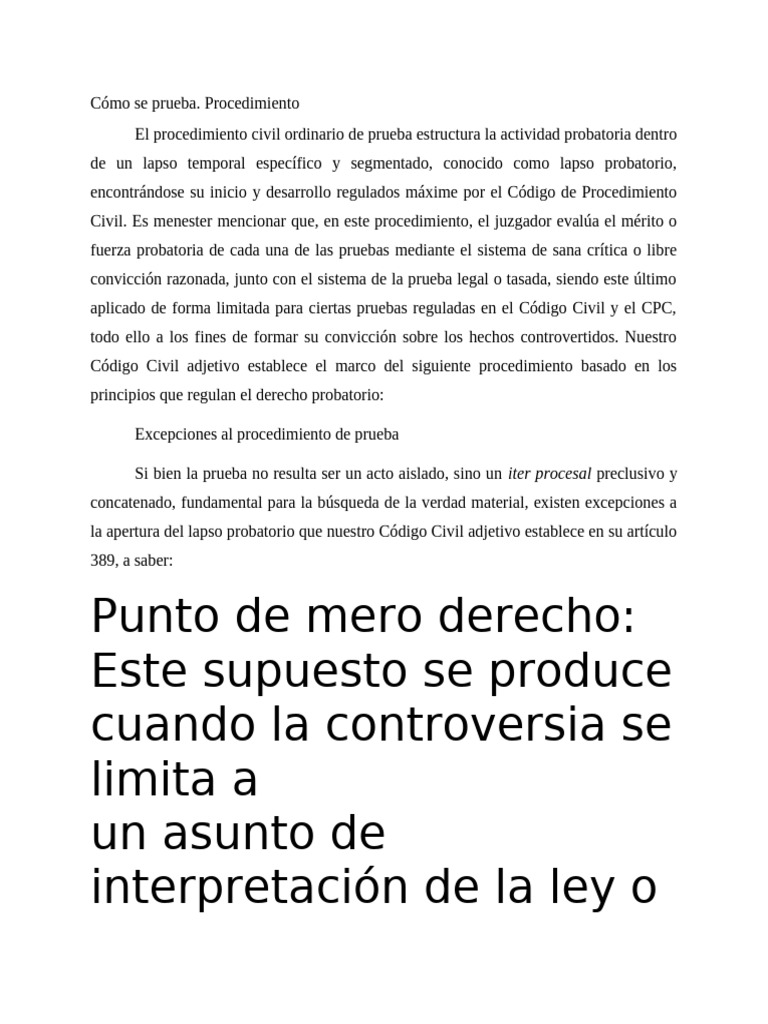 Cómo se prueba. Procedimiento

El procedimiento civil ordinario de prueba estructura la actividad probatoria dentro de un lapso temporal específico y segmentado, conocido como lapso probatorio, encontrándose su inicio y desarrollo regulados máxime por el Código de Procedimiento Civil. Es menester mencionar que, en este procedimiento, el juzgador evalúa el mérito o fuerza probatoria de cada una de las pruebas mediante el sistema de sana crítica o libre convicción razonada, junto con el sistema de la prueba legal o tasada, siendo este último aplicado de forma limitada para ciertas pruebas reguladas en el Código Civil y el CPC, todo ello a los fines de formar su convicción sobre los hechos controvertidos. Nuestro Código Civil adjetivo establece el marco del siguiente procedimiento basado en los principios que regulan el derecho probatorio:

Excepciones al procedimiento de prueba

Si bien la prueba no resulta ser un acto aislado, sino un iter procesal preclusivo y concatenado, fundamental para la búsqueda de la verdad material, existen excepciones a la apertura del lapso probatorio que nuestro Código Civil adjetivo establece en su artículo 389, a saber:

Punto de mero derecho: Este supuesto se produce cuando la controversia se limita a
un asunto de interpretación de la ley o